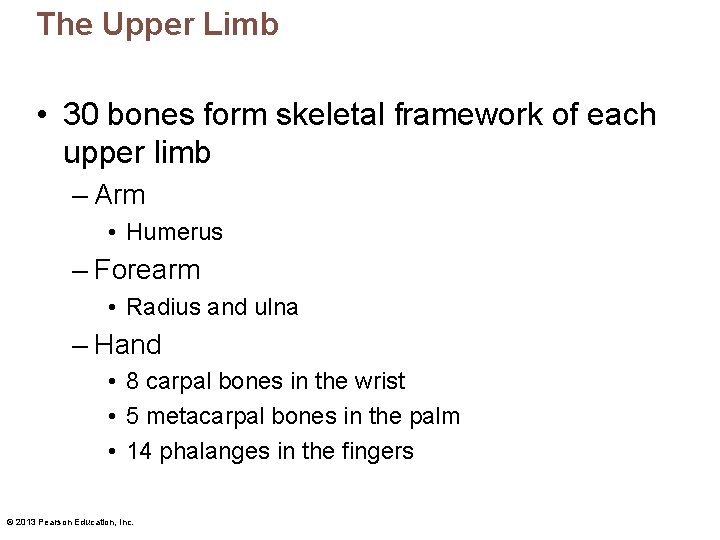 The Upper Limb

• 30 bones form skeletal framework of each upper limb
– Arm
• Humerus
– Forearm
• Radius and ulna
– Hand
• 8 carpal bones in the wrist
• 5 metacarpal bones in the palm
• 14 phalanges in the fingers

© 2013 Pearson Education, Inc.